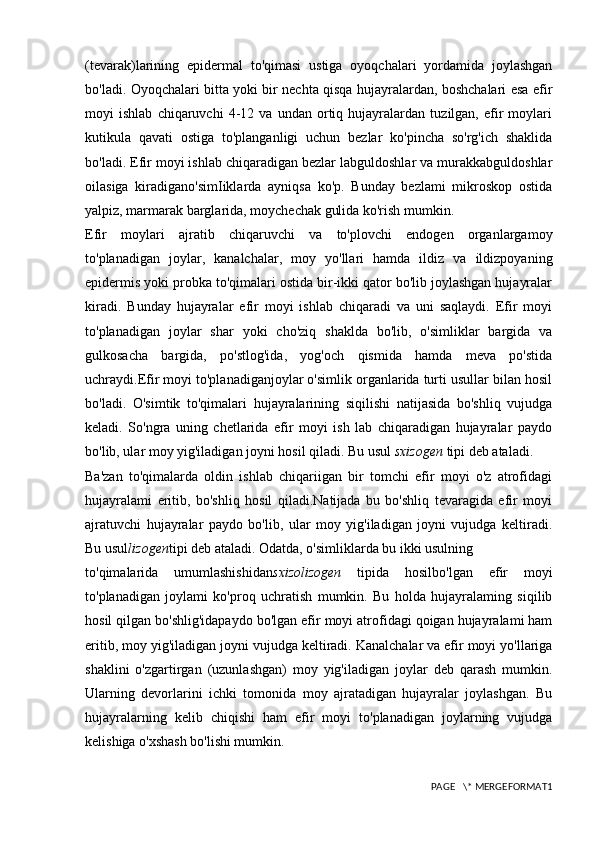 (tevarak)larining epidermal to'qimasi ustiga oyoqchalari yordamida joylashgan bo'ladi. Oyoqchalari bitta yoki bir nechta qisqa hujayralardan, boshchalari esa efir moyi ishlab chiqaruvchi 4-12 va undan ortiq hujayralardan tuzilgan, efir moylari kutikula qavati ostiga to'planganligi uchun bezlar ko'pincha so'rg'ich shaklida bo'ladi. Efir moyi ishlab chiqaradigan bezlar labguldoshlar va murakkabguldoshlar oilasiga kiradigano'simIiklarda ayniqsa ko'p. Bunday bezlami mikroskop ostida yalpiz, marmarak barglarida, moychechak gulida ko'rish mumkin.

Efir moylari ajratib chiqaruvchi va to'plovchi endogen organlargamoy to'planadigan joylar, kanalchalar, moy yo'llari hamda ildiz va ildizpoyaning epidermis yoki probka to'qimalari ostida bir-ikki qator bo'lib joylashgan hujayralar kiradi. Bunday hujayralar efir moyi ishlab chiqaradi va uni saqlaydi. Efir moyi to'planadigan joylar shar yoki cho'ziq shaklda bo'lib, o'simliklar bargida va gulkosacha bargida, po'stlog'ida, yog'och qismida hamda meva po'stida uchraydi.Efir moyi to'planadiganjoylar o'simlik organlarida turti usullar bilan hosil bo'ladi. O'simtik to'qimalari hujayralarining siqilishi natijasida bo'shliq vujudga keladi. So'ngra uning chetlarida efir moyi ish lab chiqaradigan hujayralar paydo bo'lib, ular moy yig'iladigan joyni hosil qiladi. Bu usul sxizogen tipi deb ataladi.

Ba'zan to'qimalarda oldin ishlab chiqariigan bir tomchi efir moyi o'z atrofidagi hujayralami eritib, bo'shliq hosil qiladi.Natijada bu bo'shliq tevaragida efir moyi ajratuvchi hujayralar paydo bo'lib, ular moy yig'iladigan joyni vujudga keltiradi. Bu usullizogentipi deb ataladi. Odatda, o'simliklarda bu ikki usulning

to'qimalarida umumlashishidansxizolizogen tipida hosilbo'lgan efir moyi to'planadigan joylami ko'proq uchratish mumkin. Bu holda hujayralaming siqilib hosil qilgan bo'shlig'idapaydo bo'lgan efir moyi atrofidagi qoigan hujayralami ham eritib, moy yig'iladigan joyni vujudga keltiradi. Kanalchalar va efir moyi yo'llariga shaklini o'zgartirgan (uzunlashgan) moy yig'iladigan joylar deb qarash mumkin. Ularning devorlarini ichki tomonida moy ajratadigan hujayralar joylashgan. Bu hujayralarning kelib chiqishi ham efir moyi to'planadigan joylarning vujudga kelishiga o'xshash bo'lishi mumkin.

PAGE \* MERGEFORMAT1